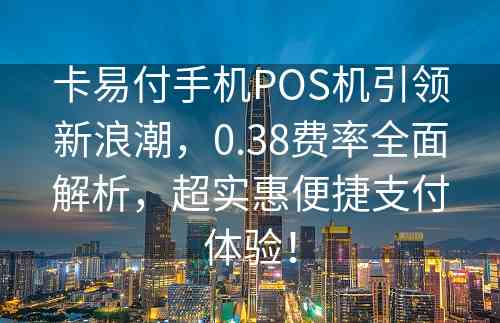 卡易付手机POS机引领新浪潮，0.38费率全面解析，超实惠便捷支付体验！